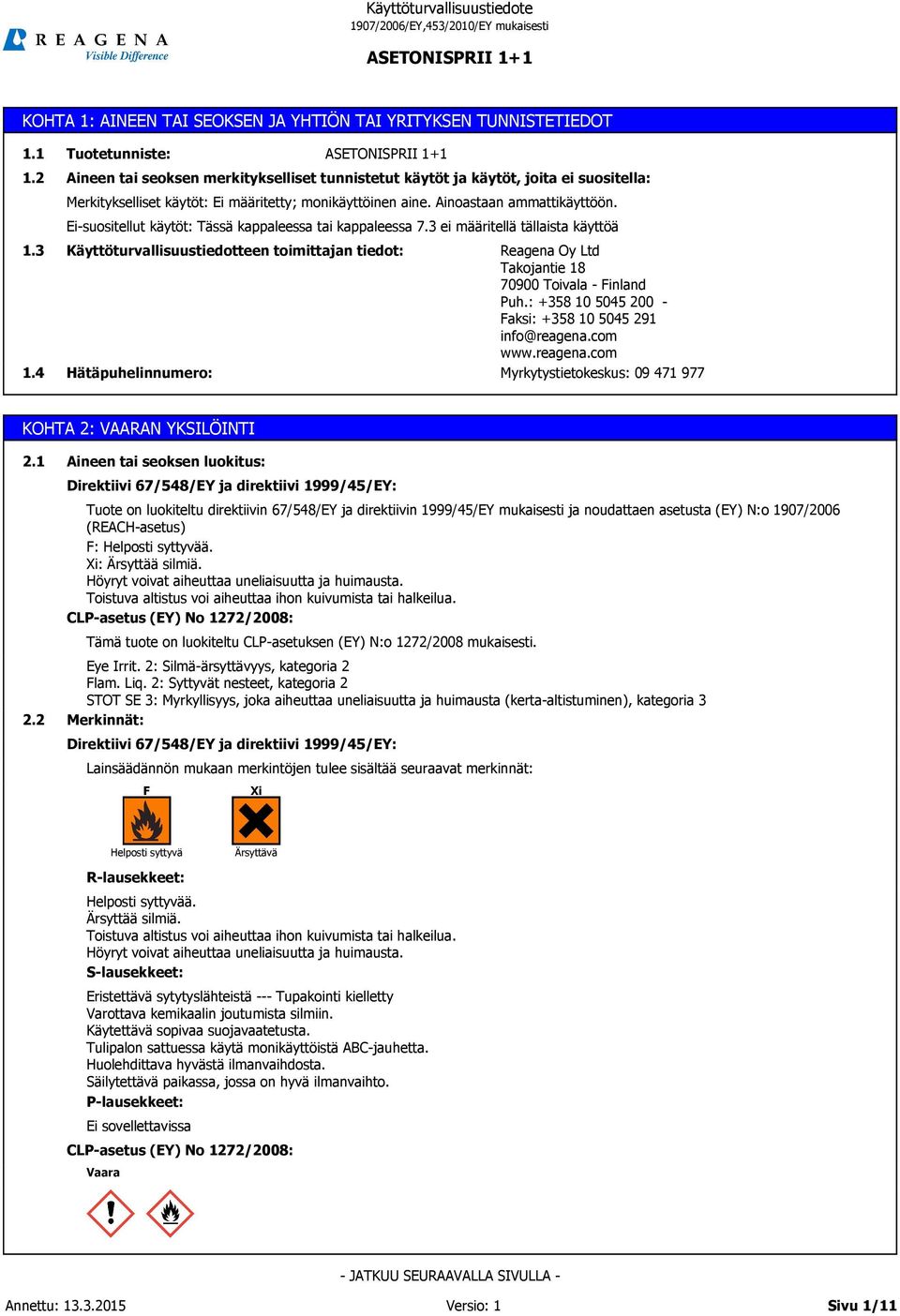 REAGENA
Visible Difference

Käyttöturvallisuustiedote
1907/2006/EY,453/2010/EY mukaisesti

ASETONISPRII 1+1

KOHTA 1: AINEEN TAI SEOKSEN JA YHTIÖN TAI YRITYKSEN TUNNISTETIEDOT

1.1 Tuotetunniste: ASETONISPRII 1+1

1.2 Aineen tai seoksen merkitykselliset tunnistetut käytöt ja käytöt, joita ei suositella:

Merkitykselliset käytöt: Ei määritetty; monikäyttöinen aine. Ainoastaan ammattikäyttöön.

Ei-suositellut käytöt: Tässä kappaleessa tai kappaleessa 7.3 ei määritellä tällaista käyttöä

1.3 Käyttöturvallisuustiedotteen toimittajan tiedot:
Reagena Oy Ltd
Takojantie 18
70900 Toivala - Finland
Puh.: +358 10 5045 200 -
Faksi: +358 10 5045 291
info@reagena.com
www.reagena.com

1.4 Hätäpuhelinnumero: Myrkytystietokeskus: 09 471 977

KOHTA 2: VAARAN YKSILÖINTI

2.1 Aineen tai seoksen luokitus:

Direktiivi 67/548/EY ja direktiivi 1999/45/EY:

Tuote on luokiteltu direktiivin 67/548/EY ja direktiivin 1999/45/EY mukaisesti ja noudattaen asetusta (EY) N:o 1907/2006 (REACH-asetus)
F: Helposti syttyvää.
Xi: Ärsyttää silmiä.
Höyryt voivat aiheuttaa uneliaisuutta ja huimausta.
Toistuva altistus voi aiheuttaa ihon kuivumista tai halkeilua.

CLP-asetus (EY) No 1272/2008:

Tämä tuote on luokiteltu CLP-asetuksen (EY) N:o 1272/2008 mukaisesti.

Eye Irrit. 2: Silmä-ärsyttävyys, kategoria 2
Flam. Liq. 2: Syttyvät nesteet, kategoria 2
STOT SE 3: Myrkyllisyys, joka aiheuttaa uneliaisuutta ja huimausta (kerta-altistuminen), kategoria 3

2.2 Merkinnät:

Direktiivi 67/548/EY ja direktiivi 1999/45/EY:

Lainsäädännön mukaan merkintöjen tulee sisältää seuraavat merkinnät:

F
Helposti syttyvä
Xi
Ärsyttävä

R-lausekkeet:

Helposti syttyvää.
Ärsyttää silmiä.
Toistuva altistus voi aiheuttaa ihon kuivumista tai halkeilua.
Höyryt voivat aiheuttaa uneliaisuutta ja huimausta.

S-lausekkeet:

Eristettävä sytytyslähteistä --- Tupakointi kielletty
Varottava kemikaalin joutumista silmiin.
Käytettävä sopivaa suojavaatetusta.
Tulipalon sattuessa käytä monikäyttöistä ABC-jauhetta.
Huolehdittava hyvästä ilmanvaihdosta.
Säilytettävä paikassa, jossa on hyvä ilmanvaihto.

P-lausekkeet:

Ei sovellettavissa

CLP-asetus (EY) No 1272/2008:

Vaara

- JATKUU SEURAAVALLA SIVULLA -

Annettu: 13.3.2015 Versio: 1 Sivu 1/11